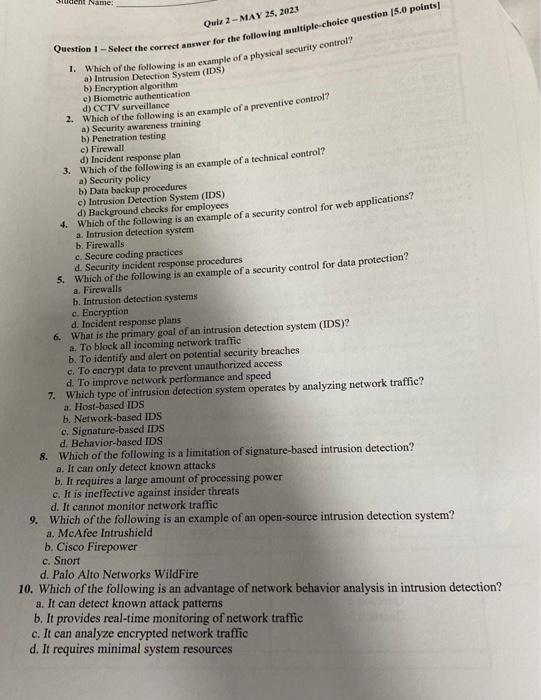 Student Name:

Quiz 2 – MAY 25, 2023

Question 1 – Select the correct answer for the following multiple-choice question [5.0 points]

1. Which of the following is an example of a physical security control?
a) Intrusion Detection System (IDS)
b) Encryption algorithm
c) Biometric authentication
d) CCTV surveillance
2. Which of the following is an example of a preventive control?
a) Security awareness training
b) Penetration testing
c) Firewall
d) Incident response plan
3. Which of the following is an example of a technical control?
a) Security policy
b) Data backup procedures
c) Intrusion Detection System (IDS)
d) Background checks for employees
4. Which of the following is an example of a security control for web applications?
a. Intrusion detection system
b. Firewalls
c. Secure coding practices
d. Security incident response procedures
5. Which of the following is an example of a security control for data protection?
a. Firewalls
b. Intrusion detection systems
c. Encryption
d. Incident response plans
6. What is the primary goal of an intrusion detection system (IDS)?
a. To block all incoming network traffic
b. To identify and alert on potential security breaches
c. To encrypt data to prevent unauthorized access
d. To improve network performance and speed
7. Which type of intrusion detection system operates by analyzing network traffic?
a. Host-based IDS
b. Network-based IDS
c. Signature-based IDS
d. Behavior-based IDS
8. Which of the following is a limitation of signature-based intrusion detection?
a. It can only detect known attacks
b. It requires a large amount of processing power
c. It is ineffective against insider threats
d. It cannot monitor network traffic
9. Which of the following is an example of an open-source intrusion detection system?
a. McAfee Intrushield
b. Cisco Firepower
c. Snort
d. Palo Alto Networks WildFire
10. Which of the following is an advantage of network behavior analysis in intrusion detection?
a. It can detect known attack patterns
b. It provides real-time monitoring of network traffic
c. It can analyze encrypted network traffic
d. It requires minimal system resources